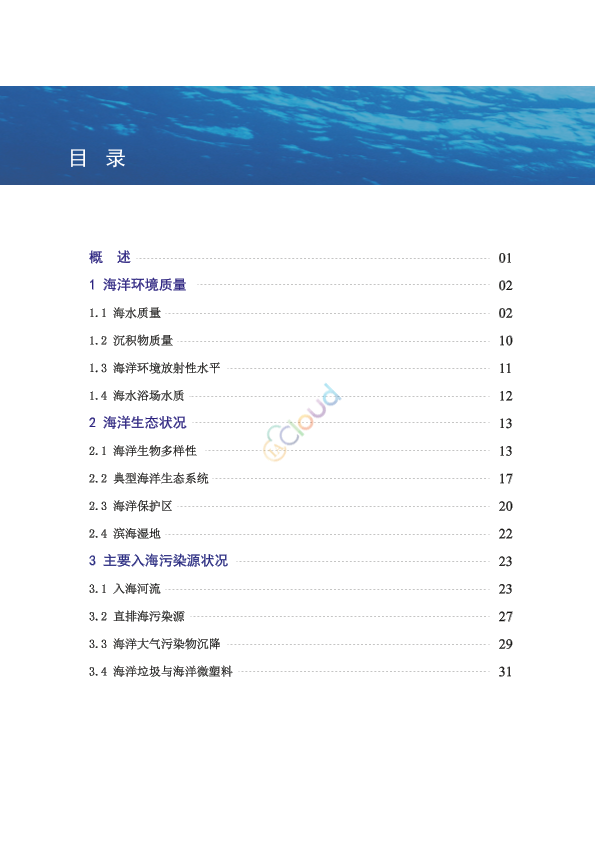 目 录

概 述 01

1 海洋环境质量 02

1.1 海水质量 02

1.2 沉积物质量 10

1.3 海洋环境放射性水平 11

1.4 海水浴场水质 12

2 海洋生态状况 13

2.1 海洋生物多样性 13

2.2 典型海洋生态系统 17

2.3 海洋保护区 20

2.4 滨海湿地 22

3 主要入海污染源状况 23

3.1 入海河流 23

3.2 直排海污染源 27

3.3 海洋大气污染物沉降 29

3.4 海洋垃圾与海洋微塑料 31

ecloud